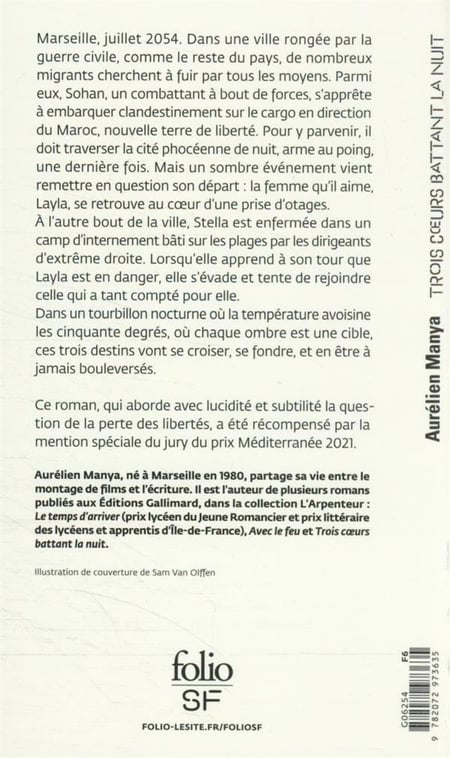 Marseille, juillet 2054. Dans une ville rongée par la guerre civile, comme le reste du pays, de nombreux migrants cherchent à fuir par tous les moyens. Parmi eux, Sohan, un combattant à bout de forces, s'apprête à embarquer clandestinement sur le cargo en direction du Maroc, nouvelle terre de liberté. Pour y parvenir, il doit traverser la cité phocéenne de nuit, arme au poing, une dernière fois. Mais un sombre événement vient remettre en question son départ : la femme qu'il aime, Layla, se retrouve au cœur d'une prise d'otages.
À l'autre bout de la ville, Stella est enfermée dans un camp d'internement bâti sur les plages par les dirigeants d'extrême droite. Lorsqu'elle apprend à son tour que Layla est en danger, elle s'évade et tente de rejoindre celle qui a tant compté pour elle.
Dans un tourbillon nocturne où la température avoisine les cinquante degrés, où chaque ombre est une cible, ces trois destins vont se croiser, se fondre, et en être à jamais bouleversés.

Ce roman, qui aborde avec lucidité et subtilité la question de la perte des libertés, a été récompensé par la mention spéciale du jury du prix Méditerranée 2021.

Aurélien Manya, né à Marseille en 1980, partage sa vie entre le montage de films et l'écriture. Il est l'auteur de plusieurs romans publiés aux Éditions Gallimard, dans la collection L'Arpenteur : Le temps d'arriver (prix lycéen du Jeune Romancier et prix littéraire des lycéens et apprentis d'Île-de-France), Avec le feu et Trois cœurs battant la nuit.

Illustration de couverture de Sam Van Olffen

folio
SF

FOLIO-LESITE.FR/FOLIOSF

Aurélien Manya TROIS CŒURS BATTANT LA NUIT

G06254 F6

9 782072 973635